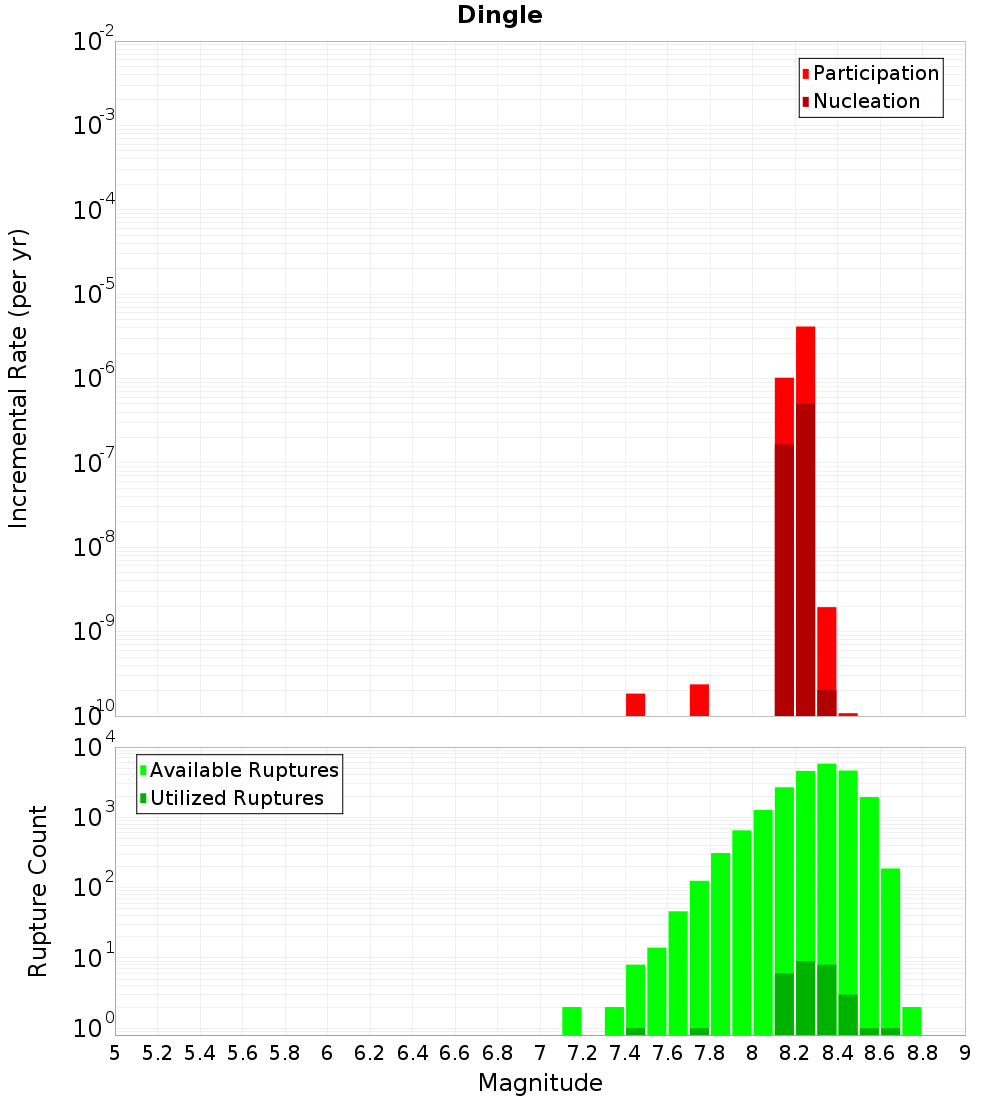 Dingle

Participation
Nucleation

Incremental Rate (per yr)

$10^{-2}$
$10^{-3}$
$10^{-4}$
$10^{-5}$
$10^{-6}$
$10^{-7}$
$10^{-8}$
$10^{-9}$
$10^{-10}$

Available Ruptures
Utilized Ruptures

Rupture Count

$10^{4}$
$10^{3}$
$10^{2}$
$10^{1}$
$10^{0}$

5 5.2 5.4 5.6 5.8 6 6.2 6.4 6.6 6.8 7 7.2 7.4 7.6 7.8 8 8.2 8.4 8.6 8.8 9

Magnitude